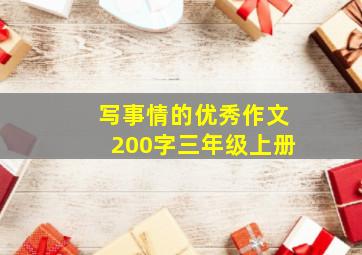 写事情的优秀作文
200字三年级上册